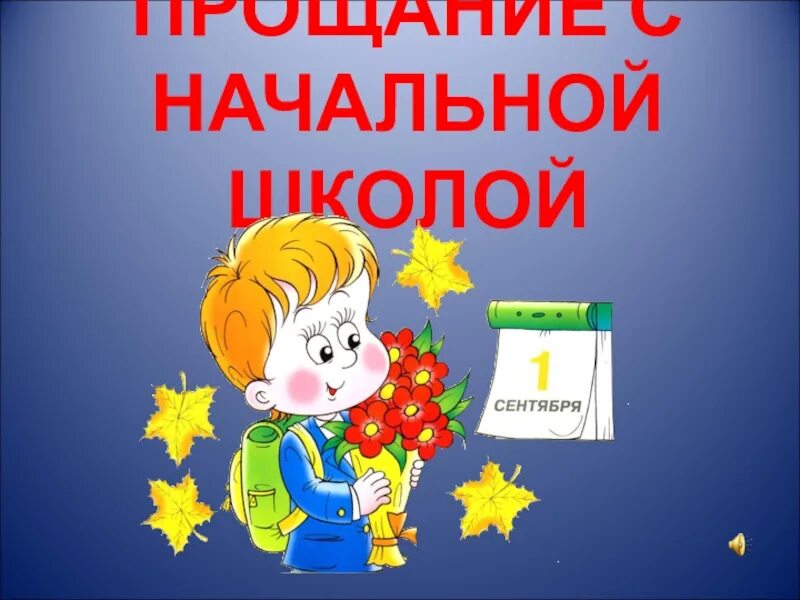 ПРОЩАНИЕ С НАЧАЛЬНОЙ ШКОЛОЙ

1
СЕНТЯБРЯ